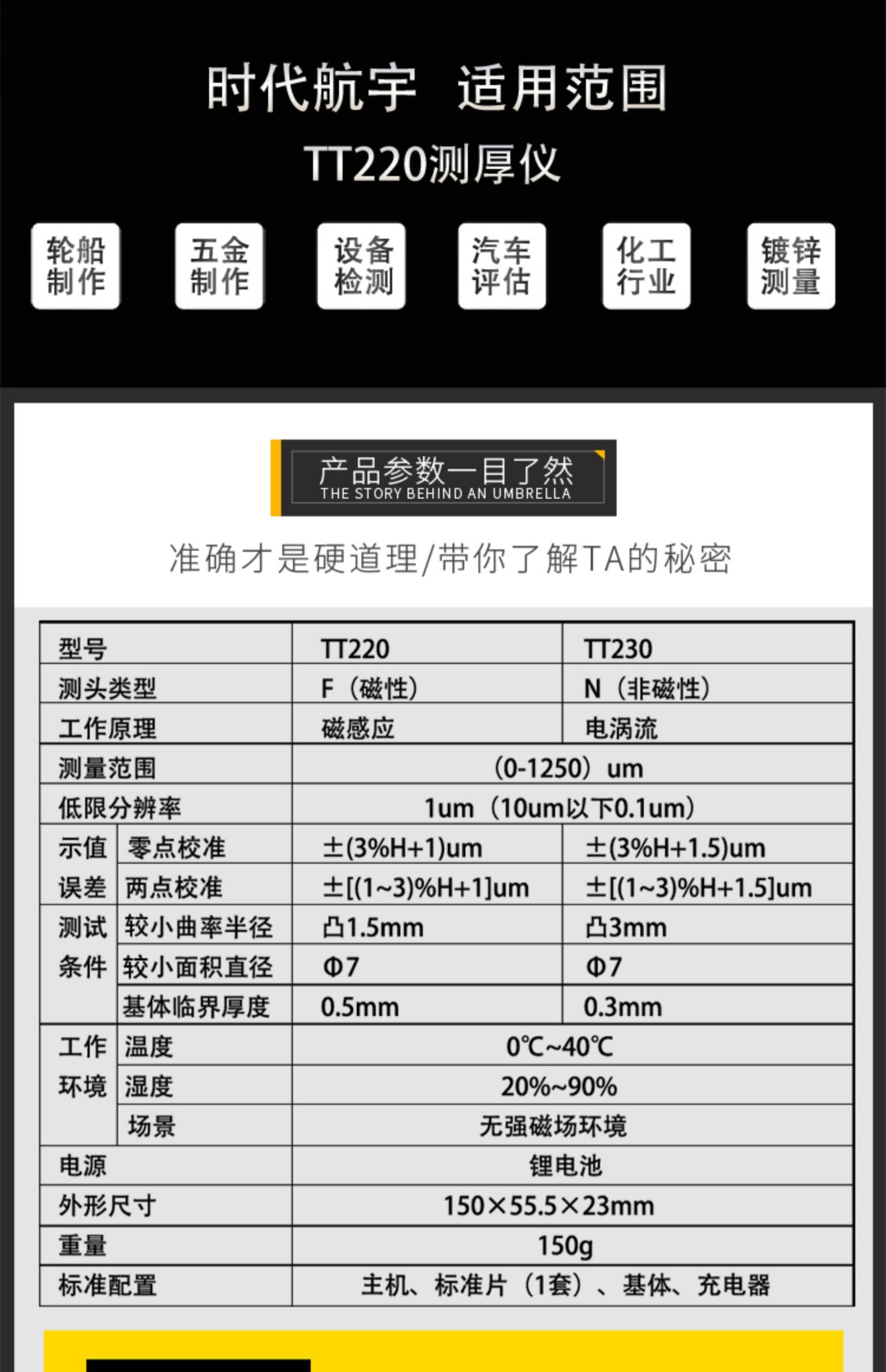 时代航宇 适用范围

TT220测厚仪

轮船制作

五金制作

设备检测

汽车评估

化工行业

镀锌测量

产品参数一目了然
THE STORY BEHIND AN UMBRELLA

准确才是硬道理/带你了解TA的秘密

| 型号 | | TT220 | TT230 |
|---|---|---|---|
| 测头类型 | | F（磁性） | N（非磁性） |
| 工作原理 | | 磁感应 | 电涡流 |
| 测量范围 | | （0-1250）um | |
| 低限分辨率 | | 1um（10um以下0.1um） | |
| 示值误差 | 零点校准 | ±(3%H+1)um | ±(3%H+1.5)um |
| | 两点校准 | ±[(1~3)%H+1]um | ±[(1~3)%H+1.5]um |
| 测试条件 | 较小曲率半径 | 凸1.5mm | 凸3mm |
| | 较小面积直径 | Φ7 | Φ7 |
| | 基体临界厚度 | 0.5mm | 0.3mm |
| 工作环境 | 温度 | 0℃~40℃ | |
| | 湿度 | 20%~90% | |
| | 场景 | 无强磁场环境 | |
| 电源 | | 锂电池 | |
| 外形尺寸 | | 150×55.5×23mm | |
| 重量 | | 150g | |
| 标准配置 | | 主机、标准片（1套）、基体、充电器 | |